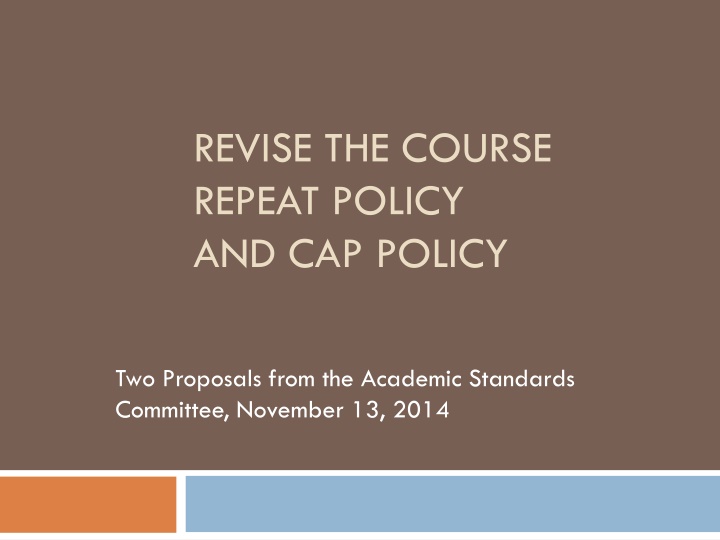 REVISE THE COURSE REPEAT POLICY AND CAP POLICY

Two Proposals from the Academic Standards Committee, November 13, 2014